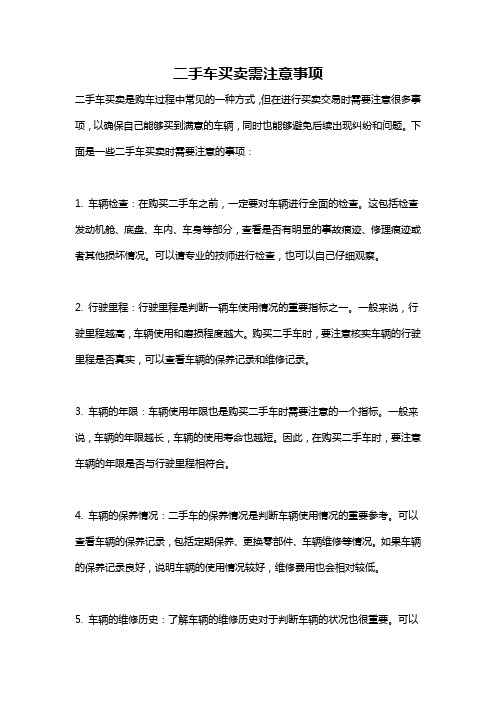 二手车买卖需注意事项

二手车买卖是购车过程中常见的一种方式，但在进行买卖交易时需要注意很多事项，以确保自己能够买到满意的车辆，同时也能够避免后续出现纠纷和问题。下面是一些二手车买卖时需要注意的事项：

1. 车辆检查：在购买二手车之前，一定要对车辆进行全面的检查。这包括检查发动机舱、底盘、车内、车身等部分，查看是否有明显的事故痕迹、修理痕迹或者其他损坏情况。可以请专业的技师进行检查，也可以自己仔细观察。

2. 行驶里程：行驶里程是判断一辆车使用情况的重要指标之一。一般来说，行驶里程越高，车辆使用和磨损程度越大。购买二手车时，要注意核实车辆的行驶里程是否真实，可以查看车辆的保养记录和维修记录。

3. 车辆的年限：车辆使用年限也是购买二手车时需要注意的一个指标。一般来说，车辆的年限越长，车辆的使用寿命也越短。因此，在购买二手车时，要注意车辆的年限是否与行驶里程相符合。

4. 车辆的保养情况：二手车的保养情况是判断车辆使用情况的重要参考。可以查看车辆的保养记录，包括定期保养、更换零部件、车辆维修等情况。如果车辆的保养记录良好，说明车辆的使用情况较好，维修费用也会相对较低。

5. 车辆的维修历史：了解车辆的维修历史对于判断车辆的状况也很重要。可以